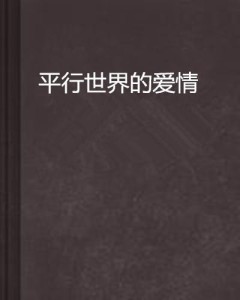 平行世界的爱情